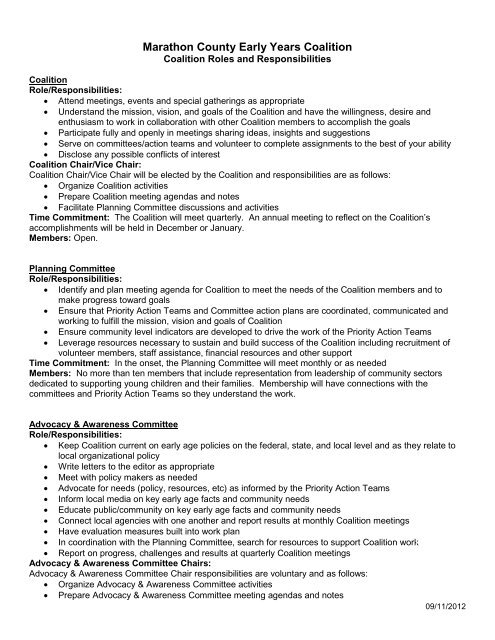 Marathon County Early Years Coalition
Coalition Roles and Responsibilities

Coalition
Role/Responsibilities:
• Attend meetings, events and special gatherings as appropriate
• Understand the mission, vision, and goals of the Coalition and have the willingness, desire and enthusiasm to work in collaboration with other Coalition members to accomplish the goals
• Participate fully and openly in meetings sharing ideas, insights and suggestions
• Serve on committees/action teams and volunteer to complete assignments to the best of your ability
• Disclose any possible conflicts of interest
Coalition Chair/Vice Chair:
Coalition Chair/Vice Chair will be elected by the Coalition and responsibilities are as follows:
• Organize Coalition activities
• Prepare Coalition meeting agendas and notes
• Facilitate Planning Committee discussions and activities
Time Commitment: The Coalition will meet quarterly. An annual meeting to reflect on the Coalition's accomplishments will be held in December or January.
Members: Open.

Planning Committee
Role/Responsibilities:
• Identify and plan meeting agenda for Coalition to meet the needs of the Coalition members and to make progress toward goals
• Ensure that Priority Action Teams and Committee action plans are coordinated, communicated and working to fulfill the mission, vision and goals of Coalition
• Ensure community level indicators are developed to drive the work of the Priority Action Teams
• Leverage resources necessary to sustain and build success of the Coalition including recruitment of volunteer members, staff assistance, financial resources and other support
Time Commitment: In the onset, the Planning Committee will meet monthly or as needed
Members: No more than ten members that include representation from leadership of community sectors dedicated to supporting young children and their families. Membership will have connections with the committees and Priority Action Teams so they understand the work.

Advocacy & Awareness Committee
Role/Responsibilities:
• Keep Coalition current on early age policies on the federal, state, and local level and as they relate to local organizational policy
• Write letters to the editor as appropriate
• Meet with policy makers as needed
• Advocate for needs (policy, resources, etc) as informed by the Priority Action Teams
• Inform local media on key early age facts and community needs
• Educate public/community on key early age facts and community needs
• Connect local agencies with one another and report results at monthly Coalition meetings
• Have evaluation measures built into work plan
• In coordination with the Planning Committee, search for resources to support Coalition work
• Report on progress, challenges and results at quarterly Coalition meetings
Advocacy & Awareness Committee Chairs:
Advocacy & Awareness Committee Chair responsibilities are voluntary and as follows:
• Organize Advocacy & Awareness Committee activities
• Prepare Advocacy & Awareness Committee meeting agendas and notes

09/11/2012